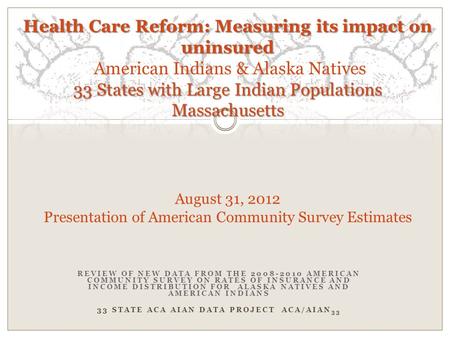 Health Care Reform: Measuring its impact on uninsured
American Indians & Alaska Natives
33 States with Large Indian Populations
Massachusetts

August 31, 2012
Presentation of American Community Survey Estimates

REVIEW OF NEW DATA FROM THE 2008-2010 AMERICAN COMMUNITY SURVEY ON RATES OF INSURANCE AND INCOME DISTRIBUTION FOR ALASKA NATIVES AND AMERICAN INDIANS

33 STATE ACA AIAN DATA PROJECT ACA/AIAN$_{33}$